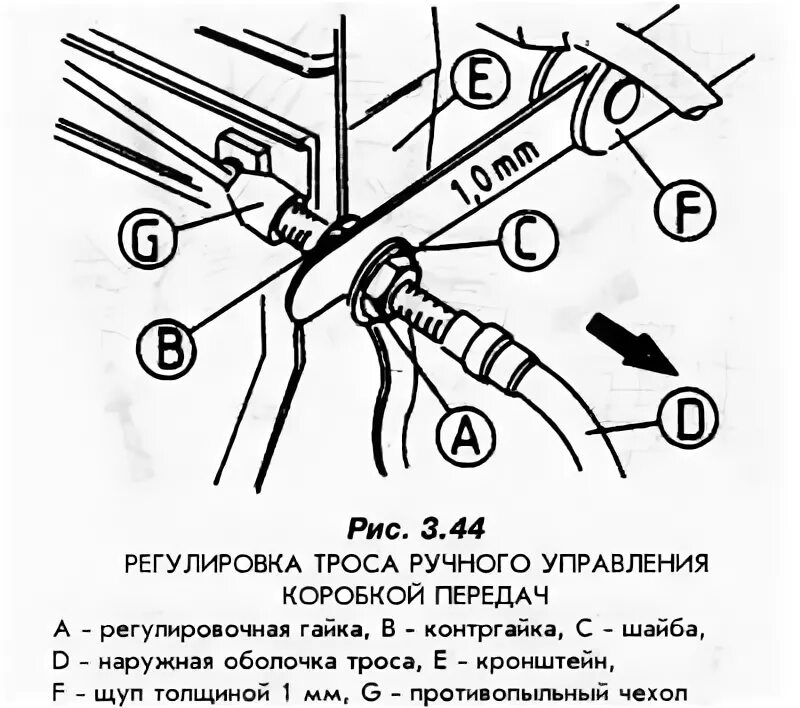 E
1,0mm
F
G
C
B
A
D

Рис. 3.44
РЕГУЛИРОВКА ТРОСА РУЧНОГО УПРАВЛЕНИЯ КОРОБКОЙ ПЕРЕДАЧ
A - регулировочная гайка, B - контргайка, C - шайба, D - наружная оболочка троса, E - кронштейн, F - щуп толщиной 1 мм, G - противопыльный чехол